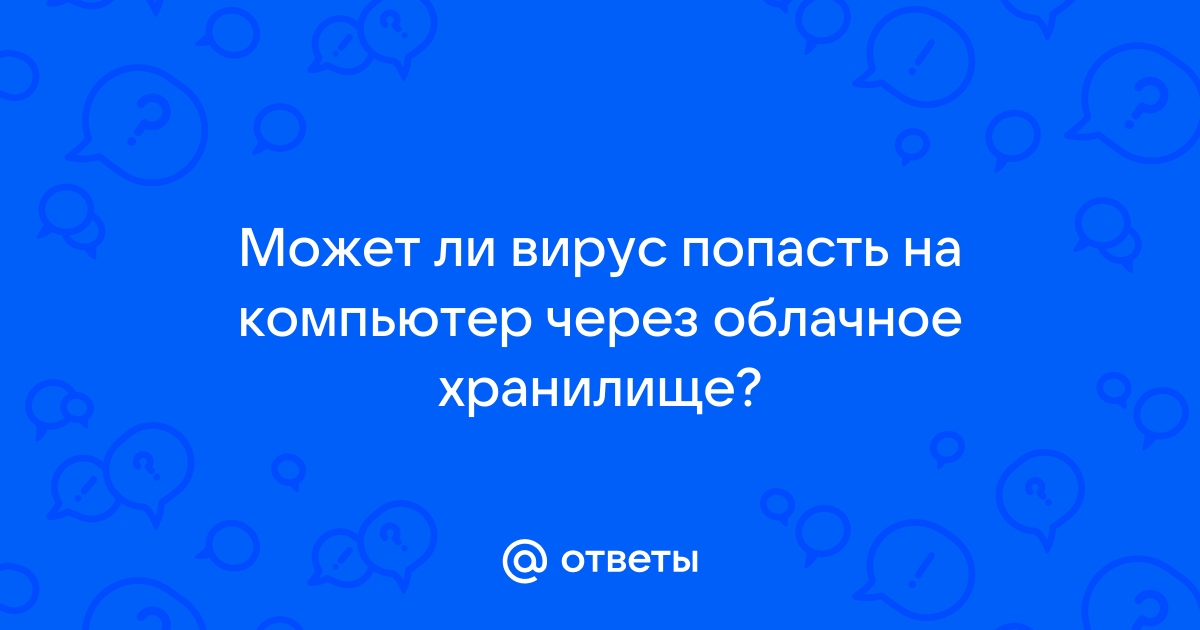 Может ли вирус попасть на компьютер через облачное хранилище?

@ ответы